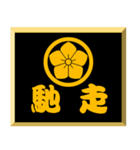 馳走